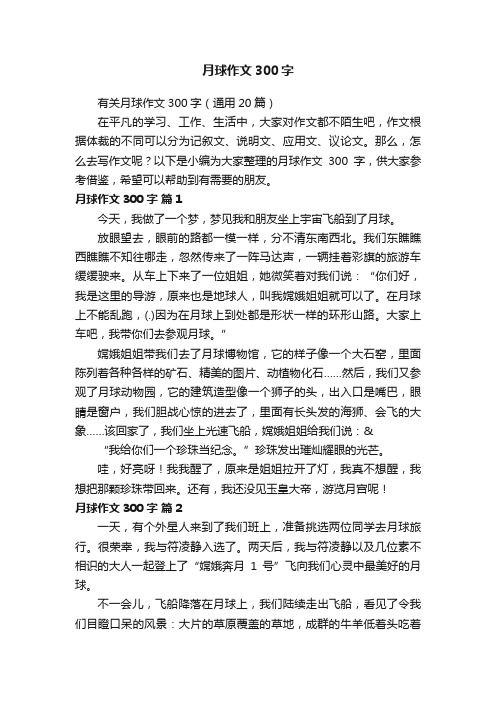 月球作文300字

有关月球作文300字（通用20篇）

在平凡的学习、工作、生活中，大家对作文都不陌生吧，作文根据体裁的不同可以分为记叙文、说明文、应用文、议论文。那么，怎么去写作文呢？以下是小编为大家整理的月球作文 300 字，供大家参考借鉴，希望可以帮助到有需要的朋友。

月球作文300字 篇1

今天，我做了一个梦，梦见我和朋友坐上宇宙飞船到了月球。

放眼望去，眼前的路都一模一样，分不清东南西北。我们东瞧瞧西瞧瞧不知往哪走，忽然传来了一阵马达声，一辆挂着彩旗的旅游车缓缓驶来。从车上下来了一位姐姐，她微笑着对我们说：“你们好，我是这里的导游，原来也是地球人，叫我嫦娥姐姐就可以了。在月球上不能乱跑，(.)因为在月球上到处都是形状一样的环形山路。大家上车吧，我带你们去参观月球。”

嫦娥姐姐带我们去了月球博物馆，它的样子像一个大石窑，里面陈列着各种各样的矿石、精美的图片、动植物化石……然后，我们又参观了月球动物园，它的建筑造型像一个狮子的头，出入口是嘴巴，眼睛是窗户，我们胆战心惊的进去了，里面有长头发的海狮、会飞的大象……该回家了，我们坐上光速飞船，嫦娥姐姐给我们说：&

“我给你们一个珍珠当纪念。”珍珠发出璀灿耀眼的光芒。

哇，好亮呀！我我醒了，原来是姐姐拉开了灯，我真不想醒，我想把那颗珍珠带回来。还有，我还没见玉皇大帝，游览月宫呢！

月球作文300字 篇2

一天，有个外星人来到了我们班上，准备挑选两位同学去月球旅行。很荣幸，我与符凌静入选了。两天后，我与符凌静以及几位素不相识的大人一起登上了“嫦娥奔月 1 号”飞向我们心灵中最美好的月球。

不一会儿，飞船降落在月球上，我们陆续走出飞船，看见了令我们目瞪口呆的风景：大片的草原覆盖的草地，成群的牛羊低着头吃着